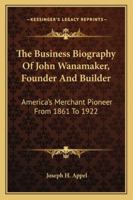 KESSINGER'S LEGACY REPRINTS

The Business Biography Of John Wanamaker, Founder And Builder

America's Merchant Pioneer From 1861 To 1922

Joseph H. Appel